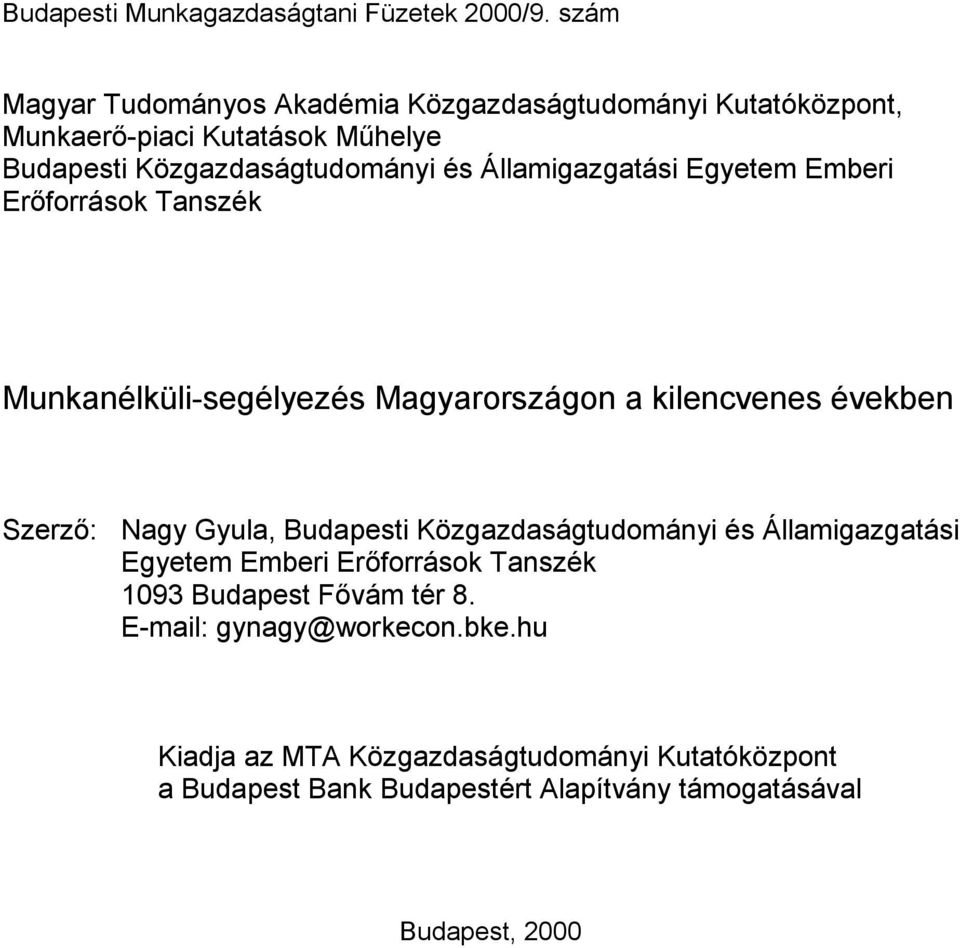 Budapesti Munkagazdaságtani Füzetek 2000/9. szám

Magyar Tudományos Akadémia Közgazdaságtudományi Kutatóközpont, Munkaerő-piaci Kutatások Műhelye
Budapesti Közgazdaságtudományi és Államigazgatási Egyetem Emberi Erőforrások Tanszék

Munkanélküli-segélyezés Magyarországon a kilencvenes években

Szerző: Nagy Gyula, Budapesti Közgazdaságtudományi és Államigazgatási Egyetem Emberi Erőforrások Tanszék
1093 Budapest Fővám tér 8.
E-mail: gynagy@workecon.bke.hu

Kiadja az MTA Közgazdaságtudományi Kutatóközpont a Budapest Bank Budapestért Alapítvány támogatásával

Budapest, 2000